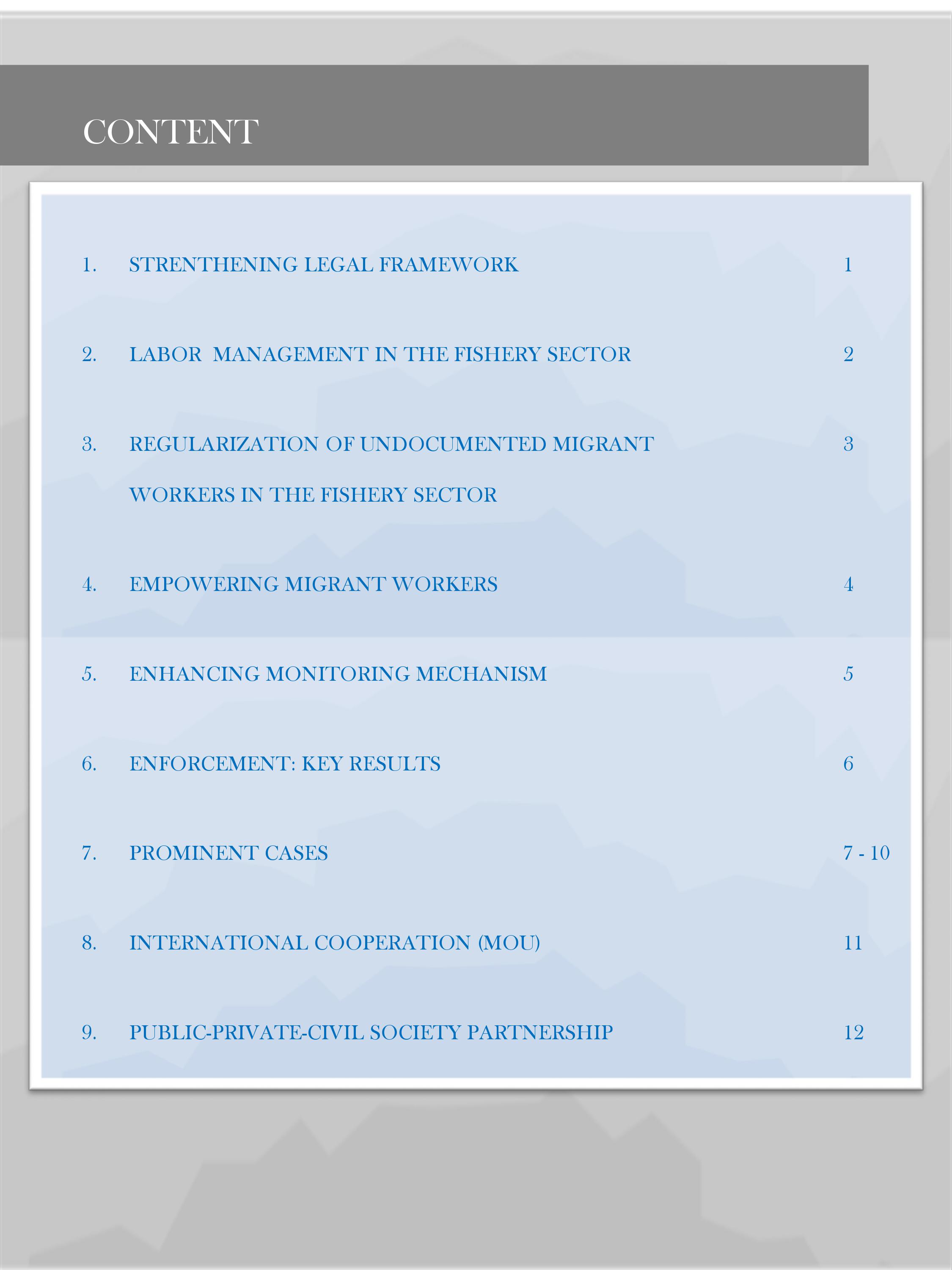 CONTENT

1. STRENTHENING LEGAL FRAMEWORK 1

2. LABOR MANAGEMENT IN THE FISHERY SECTOR 2

3. REGULARIZATION OF UNDOCUMENTED MIGRANT WORKERS IN THE FISHERY SECTOR 3

4. EMPOWERING MIGRANT WORKERS 4

5. ENHANCING MONITORING MECHANISM 5

6. ENFORCEMENT: KEY RESULTS 6

7. PROMINENT CASES 7 - 10

8. INTERNATIONAL COOPERATION (MOU) 11

9. PUBLIC-PRIVATE-CIVIL SOCIETY PARTNERSHIP 12